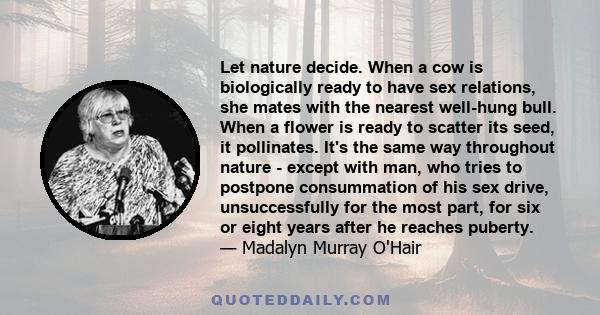 Let nature decide. When a cow is biologically ready to have sex relations, she mates with the nearest well-hung bull. When a flower is ready to scatter its seed, it pollinates. It's the same way throughout nature - except with man, who tries to postpone consummation of his sex drive, unsuccessfully for the most part, for six or eight years after he reaches puberty.
— Madalyn Murray O'Hair

QUOTEDDAILY.COM